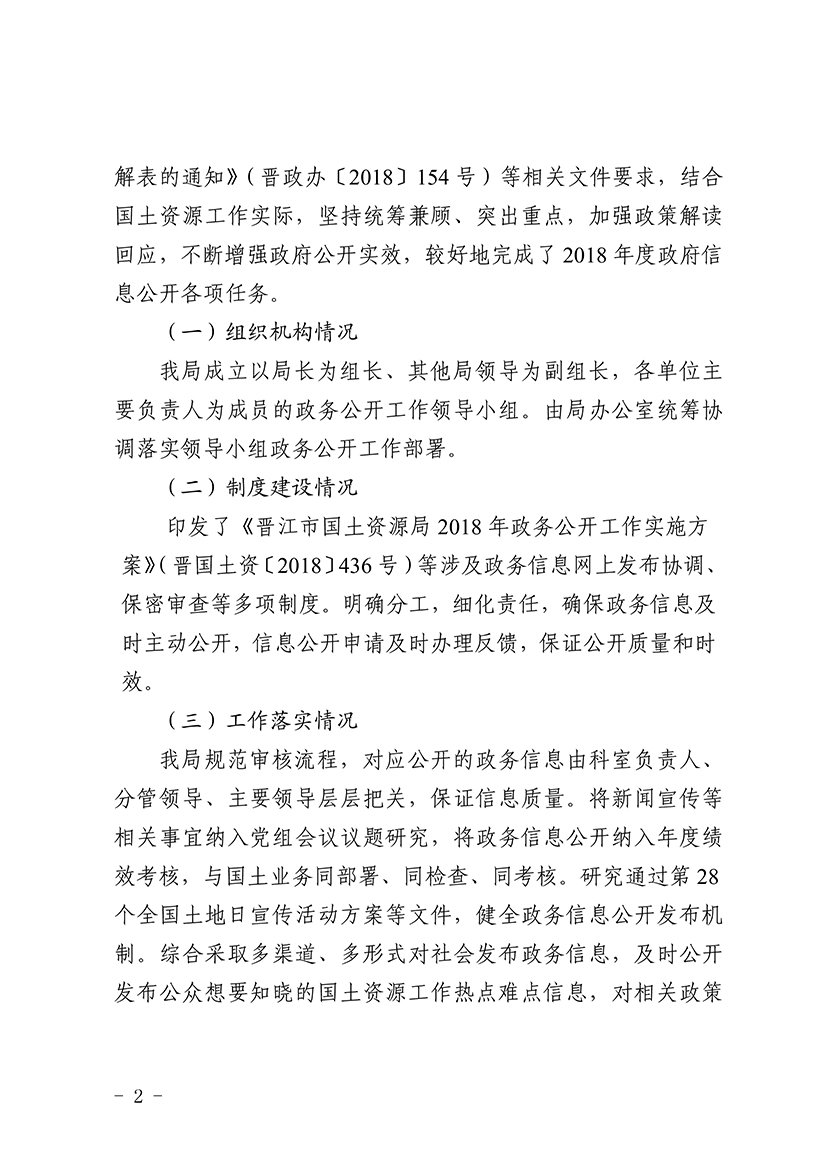 解表的通知》（晋政办〔2018〕154号）等相关文件要求，结合国土资源工作实际，坚持统筹兼顾、突出重点，加强政策解读回应，不断增强政府公开实效，较好地完成了2018年度政府信息公开各项任务。

（一）组织机构情况

我局成立以局长为组长、其他局领导为副组长，各单位主要负责人为成员的政务公开工作领导小组。由局办公室统筹协调落实领导小组政务公开工作部署。

（二）制度建设情况

印发了《晋江市国土资源局2018年政务公开工作实施方案》（晋国土资〔2018〕436号）等涉及政务信息网上发布协调、保密审查等多项制度。明确分工，细化责任，确保政务信息及时主动公开，信息公开申请及时办理反馈，保证公开质量和时效。

（三）工作落实情况

我局规范审核流程，对应公开的政务信息由科室负责人、分管领导、主要领导层层把关，保证信息质量。将新闻宣传等相关事宜纳入党组会议议题研究，将政务信息公开纳入年度绩效考核，与国土业务同部署、同检查、同考核。研究通过第28个全国土地日宣传活动方案等文件，健全政务信息公开发布机制。综合采取多渠道、多形式对社会发布政务信息，及时公开发布公众想要知晓的国土资源工作热点难点信息，对相关政策

- 2 -